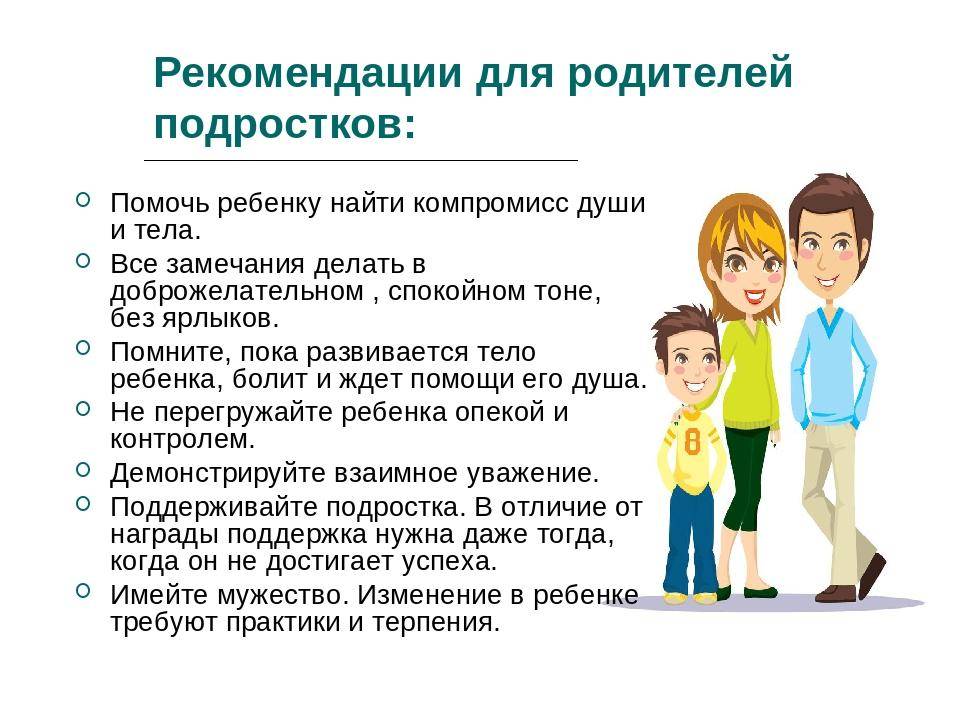 Рекомендации для родителей подростков:

Помочь ребенку найти компромисс души и тела.

Все замечания делать в доброжелательном , спокойном тоне, без ярлыков.

Помните, пока развивается тело ребенка, болит и ждет помощи его душа.

Не перегружайте ребенка опекой и контролем.

Демонстрируйте взаимное уважение.

Поддерживайте подростка. В отличие от награды поддержка нужна даже тогда, когда он не достигает успеха.

Имейте мужество. Изменение в ребенке требуют практики и терпения.

8